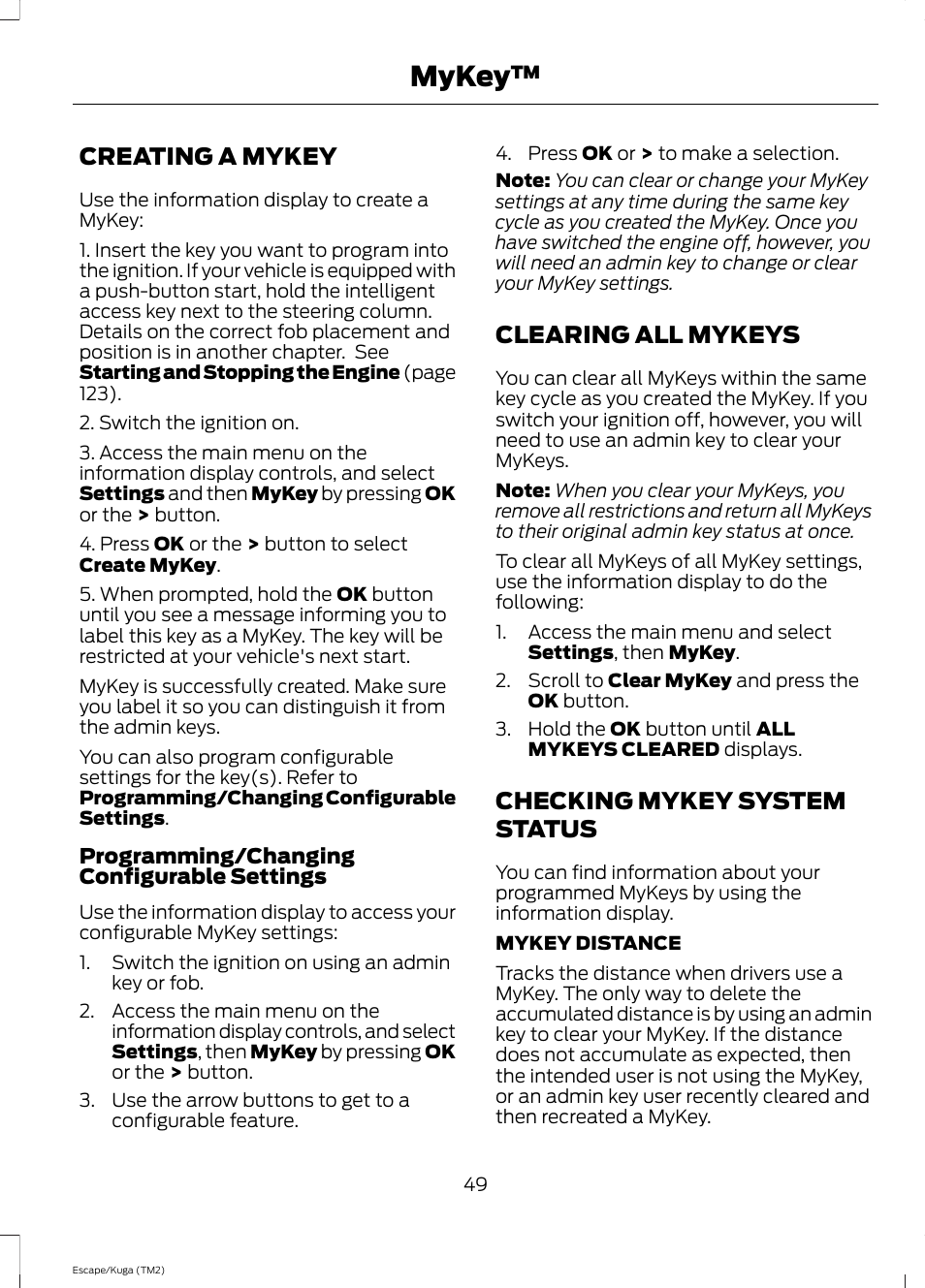 MyKey™

CREATING A MYKEY

Use the information display to create a MyKey:

1. Insert the key you want to program into the ignition. If your vehicle is equipped with a push-button start, hold the intelligent access key next to the steering column. Details on the correct fob placement and position is in another chapter.  See Starting and Stopping the Engine (page 123).

2. Switch the ignition on.

3. Access the main menu on the information display controls, and select Settings and then MyKey by pressing OK or the > button.

4. Press OK or the > button to select Create MyKey.

5. When prompted, hold the OK button until you see a message informing you to label this key as a MyKey. The key will be restricted at your vehicle's next start.

MyKey is successfully created. Make sure you label it so you can distinguish it from the admin keys.

You can also program configurable settings for the key(s). Refer to Programming/Changing Configurable Settings.

Programming/Changing Configurable Settings

Use the information display to access your configurable MyKey settings:

1. Switch the ignition on using an admin key or fob.
2. Access the main menu on the information display controls, and select Settings, then MyKey by pressing OK or the > button.
3. Use the arrow buttons to get to a configurable feature.
4. Press OK or > to make a selection.

Note: You can clear or change your MyKey settings at any time during the same key cycle as you created the MyKey. Once you have switched the engine off, however, you will need an admin key to change or clear your MyKey settings.

CLEARING ALL MYKEYS

You can clear all MyKeys within the same key cycle as you created the MyKey. If you switch your ignition off, however, you will need to use an admin key to clear your MyKeys.

Note: When you clear your MyKeys, you remove all restrictions and return all MyKeys to their original admin key status at once.

To clear all MyKeys of all MyKey settings, use the information display to do the following:

1. Access the main menu and select Settings, then MyKey.
2. Scroll to Clear MyKey and press the OK button.
3. Hold the OK button until ALL MYKEYS CLEARED displays.

CHECKING MYKEY SYSTEM STATUS

You can find information about your programmed MyKeys by using the information display.

MYKEY DISTANCE

Tracks the distance when drivers use a MyKey. The only way to delete the accumulated distance is by using an admin key to clear your MyKey. If the distance does not accumulate as expected, then the intended user is not using the MyKey, or an admin key user recently cleared and then recreated a MyKey.

49

Escape/Kuga (TM2)